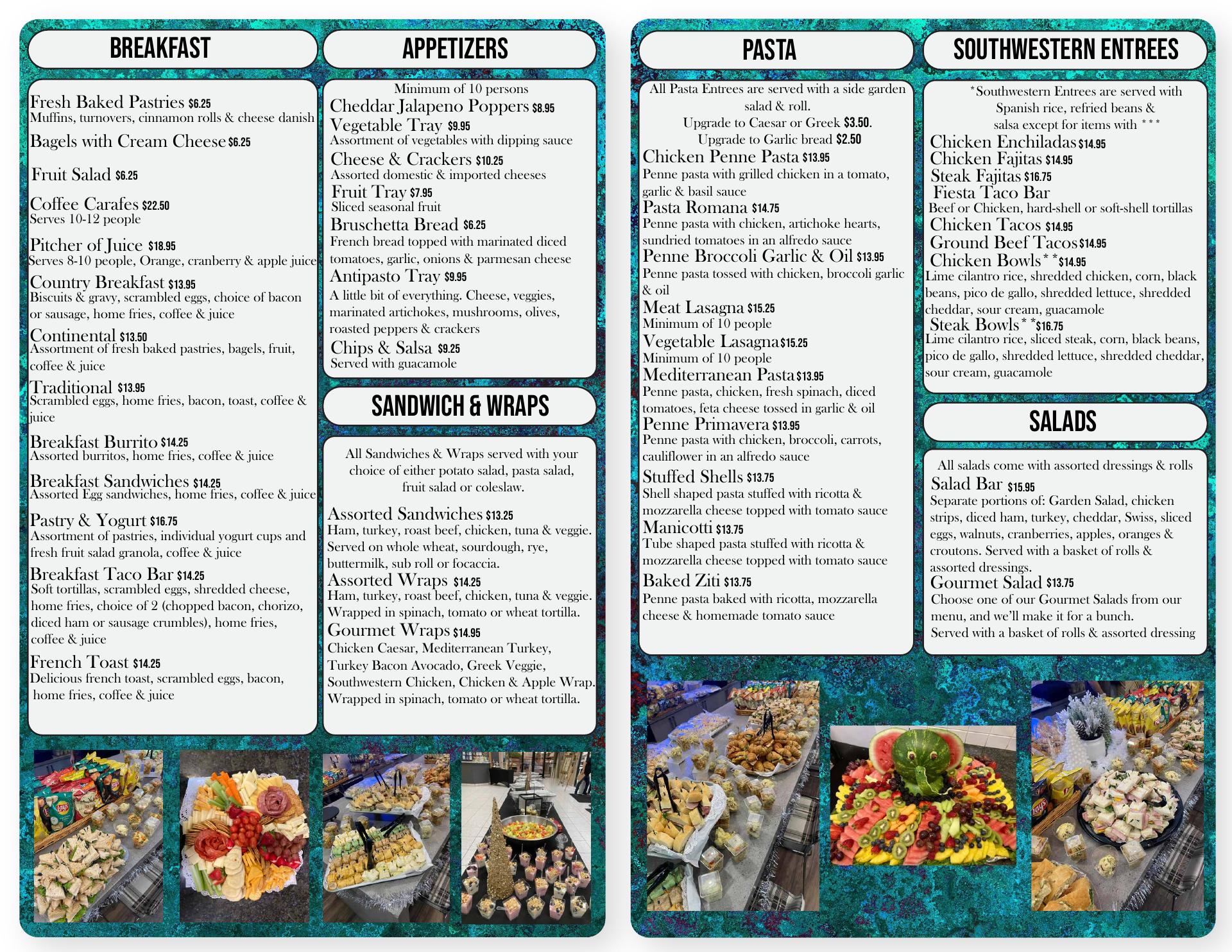 BREAKFAST

Fresh Baked Pastries $6.25
Muffins, turnovers, cinnamon rolls & cheese danish

Bagels with Cream Cheese $6.25

Fruit Salad $6.25

Coffee Carafes $22.50
Serves 10-12 people

Pitcher of Juice $18.95
Serves 8-10 people, Orange, cranberry & apple juice

Country Breakfast $13.95
Biscuits & gravy, scrambled eggs, choice of bacon or sausage, home fries, coffee & juice

Continental $13.50
Assortment of fresh baked pastries, bagels, fruit, coffee & juice

Traditional $13.95
Scrambled eggs, home fries, bacon, toast, coffee & juice

Breakfast Burrito $14.25
Assorted burritos, home fries, coffee & juice

Breakfast Sandwiches $14.25
Assorted Egg sandwiches, home fries, coffee & juice

Pastry & Yogurt $16.75
Assortment of pastries, individual yogurt cups and fresh fruit salad granola, coffee & juice

Breakfast Taco Bar $14.25
Soft tortillas, scrambled eggs, shredded cheese, home fries, choice of 2 (chopped bacon, chorizo, diced ham or sausage crumbles), home fries, coffee & juice

French Toast $14.25
Delicious french toast, scrambled eggs, bacon, home fries, coffee & juice

APPETIZERS

Minimum of 10 persons
Cheddar Jalapeno Poppers $8.95
Vegetable Tray $9.95
Assortment of vegetables with dipping sauce
Cheese & Crackers $10.25
Assorted domestic & imported cheeses
Fruit Tray $7.95
Sliced seasonal fruit
Bruschetta Bread $6.25
French bread topped with marinated diced tomatoes, garlic, onions & parmesan cheese
Antipasto Tray $9.95
A little bit of everything. Cheese, veggies, marinated artichokes, mushrooms, olives, roasted peppers & crackers
Chips & Salsa $9.25
Served with guacamole

SANDWICH & WRAPS

All Sandwiches & Wraps served with your choice of either potato salad, pasta salad, fruit salad or coleslaw.

Assorted Sandwiches $13.25
Ham, turkey, roast beef, chicken, tuna & veggie. Served on whole wheat, sourdough, rye, buttermilk, sub roll or focaccia.
Assorted Wraps $14.25
Ham, turkey, roast beef, chicken, tuna & veggie. Wrapped in spinach, tomato or wheat tortilla.
Gourmet Wraps $14.95
Chicken Caesar, Mediterranean Turkey, Turkey Bacon Avocado, Greek Veggie, Southwestern Chicken, Chicken & Apple Wrap. Wrapped in spinach, tomato or wheat tortilla.

PASTA

All Pasta Entrees are served with a side garden salad & roll.
Upgrade to Caesar or Greek $3.50.
Upgrade to Garlic bread $2.50
Chicken Penne Pasta $13.95
Penne pasta with grilled chicken in a tomato, garlic & basil sauce
Pasta Romana $14.75
Penne pasta with chicken, artichoke hearts, sundried tomatoes in an alfredo sauce
Penne Broccoli Garlic & Oil $13.95
Penne pasta tossed with chicken, broccoli garlic & oil
Meat Lasagna $15.25
Minimum of 10 people
Vegetable Lasagna $15.25
Minimum of 10 people
Mediterranean Pasta $13.95
Penne pasta, chicken, fresh spinach, diced tomatoes, feta cheese tossed in garlic & oil
Penne Primavera $13.95
Penne pasta with chicken, broccoli, carrots, cauliflower in an alfredo sauce
Stuffed Shells $13.75
Shell shaped pasta stuffed with ricotta & mozzarella cheese topped with tomato sauce
Manicotti $13.75
Tube shaped pasta stuffed with ricotta & mozzarella cheese topped with tomato sauce
Baked Ziti $13.75
Penne pasta baked with ricotta, mozzarella cheese & homemade tomato sauce

SOUTHWESTERN ENTREES

*Southwestern Entrees are served with Spanish rice, refried beans & salsa except for items with ***
Chicken Enchiladas $14.95
Chicken Fajitas $14.95
Steak Fajitas $16.75
Fiesta Taco Bar
Beef or Chicken, hard-shell or soft-shell tortillas
Chicken Tacos $14.95
Ground Beef Tacos $14.95
Chicken Bowls** $14.95
Lime cilantro rice, shredded chicken, corn, black beans, pico de gallo, shredded lettuce, shredded cheddar, sour cream, guacamole
Steak Bowls** $16.75
Lime cilantro rice, sliced steak, corn, black beans, pico de gallo, shredded lettuce, shredded cheddar, sour cream, guacamole

SALADS

All salads come with assorted dressings & rolls
Salad Bar $15.95
Separate portions of: Garden Salad, chicken strips, diced ham, turkey, cheddar, Swiss, sliced eggs, walnuts, cranberries, apples, oranges & croutons. Served with a basket of rolls & assorted dressings.
Gourmet Salad $13.75
Choose one of our Gourmet Salads from our menu, and we'll make it for a bunch.
Served with a basket of rolls & assorted dressing